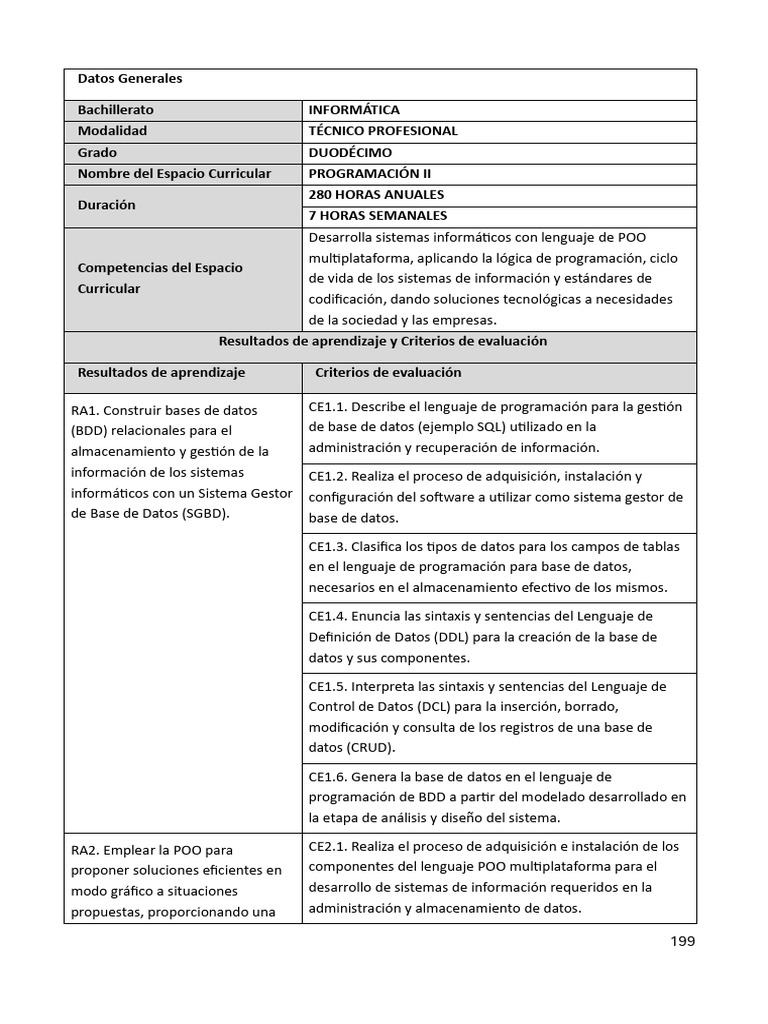 | Datos Generales | |
|---|---|
| Bachillerato | INFORMÁTICA |
| Modalidad | TÉCNICO PROFESIONAL |
| Grado | DUODÉCIMO |
| Nombre del Espacio Curricular | PROGRAMACIÓN II |
| Duración | 280 HORAS ANUALES |
| | 7 HORAS SEMANALES |
| Competencias del Espacio Curricular | Desarrolla sistemas informáticos con lenguaje de POO multiplataforma, aplicando la lógica de programación, ciclo de vida de los sistemas de información y estándares de codificación, dando soluciones tecnológicas a necesidades de la sociedad y las empresas. |
| Resultados de aprendizaje y Criterios de evaluación | |
| Resultados de aprendizaje | Criterios de evaluación |
| RA1. Construir bases de datos (BDD) relacionales para el almacenamiento y gestión de la información de los sistemas informáticos con un Sistema Gestor de Base de Datos (SGBD). | CE1.1. Describe el lenguaje de programación para la gestión de base de datos (ejemplo SQL) utilizado en la administración y recuperación de información. |
| | CE1.2. Realiza el proceso de adquisición, instalación y configuración del software a utilizar como sistema gestor de base de datos. |
| | CE1.3. Clasifica los tipos de datos para los campos de tablas en el lenguaje de programación para base de datos, necesarios en el almacenamiento efectivo de los mismos. |
| | CE1.4. Enuncia las sintaxis y sentencias del Lenguaje de Definición de Datos (DDL) para la creación de la base de datos y sus componentes. |
| | CE1.5. Interpreta las sintaxis y sentencias del Lenguaje de Control de Datos (DCL) para la inserción, borrado, modificación y consulta de los registros de una base de datos (CRUD). |
| | CE1.6. Genera la base de datos en el lenguaje de programación de BDD a partir del modelado desarrollado en la etapa de análisis y diseño del sistema. |
| RA2. Emplear la POO para proponer soluciones eficientes en modo gráfico a situaciones propuestas, proporcionando una | CE2.1. Realiza el proceso de adquisición e instalación de los componentes del lenguaje POO multiplataforma para el desarrollo de sistemas de información requeridos en la administración y almacenamiento de datos. |

199